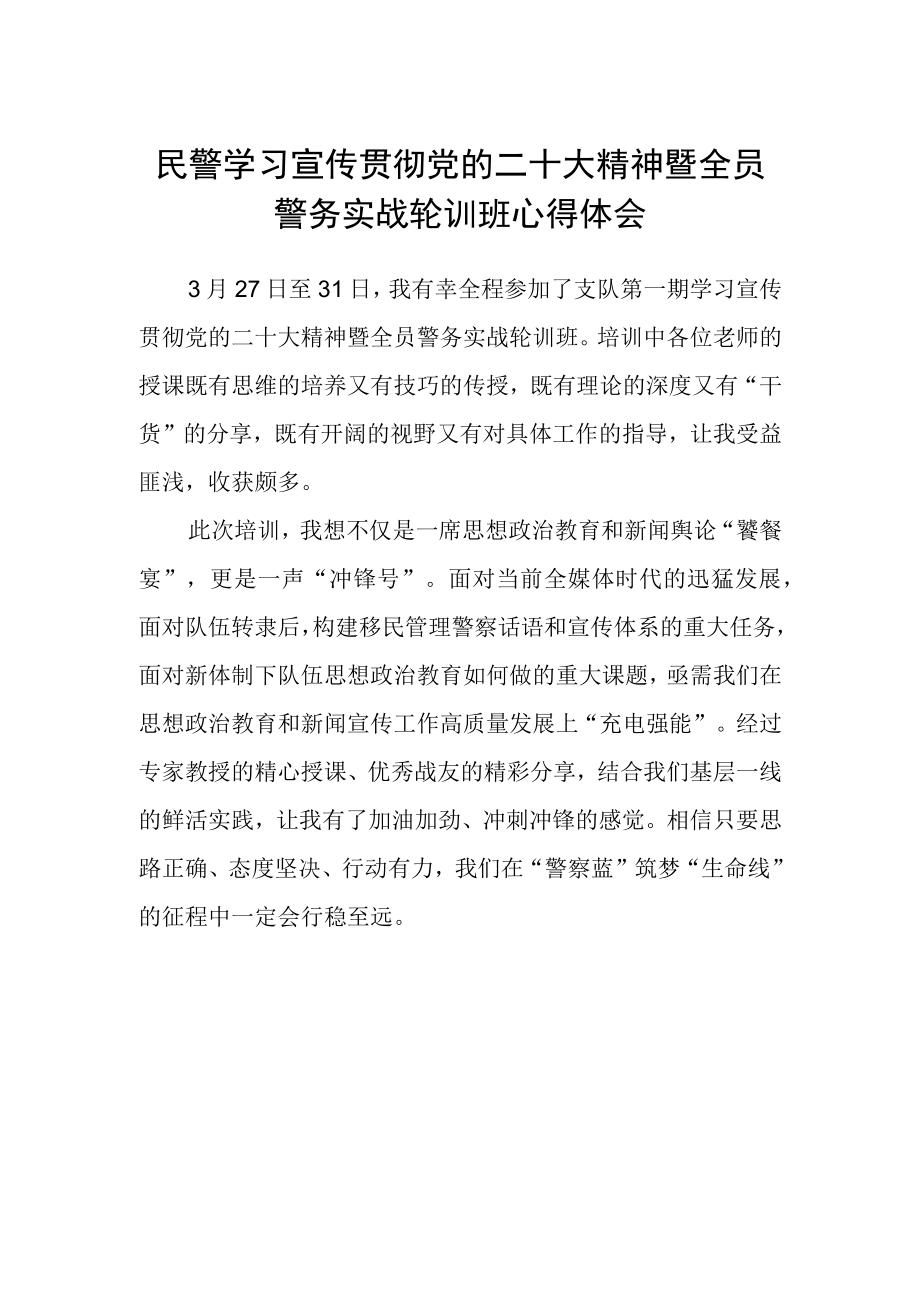 民警学习宣传贯彻党的二十大精神暨全员警务实战轮训班心得体会

3月27日至31日，我有幸全程参加了支队第一期学习宣传贯彻党的二十大精神暨全员警务实战轮训班。培训中各位老师的授课既有思维的培养又有技巧的传授，既有理论的深度又有“干货”的分享，既有开阔的视野又有对具体工作的指导，让我受益匪浅，收获颇多。

此次培训，我想不仅是一席思想政治教育和新闻舆论“饕餮宴”，更是一声“冲锋号”。面对当前全媒体时代的迅猛发展，面对队伍转隶后，构建移民管理警察话语和宣传体系的重大任务，面对新体制下队伍思想政治教育如何做的重大课题，亟需我们在思想政治教育和新闻宣传工作高质量发展上“充电强能”。经过专家教授的精心授课、优秀战友的精彩分享，结合我们基层一线的鲜活实践，让我有了加油加劲、冲刺冲锋的感觉。相信只要思路正确、态度坚决、行动有力，我们在“警察蓝”筑梦“生命线”的征程中一定会行稳至远。